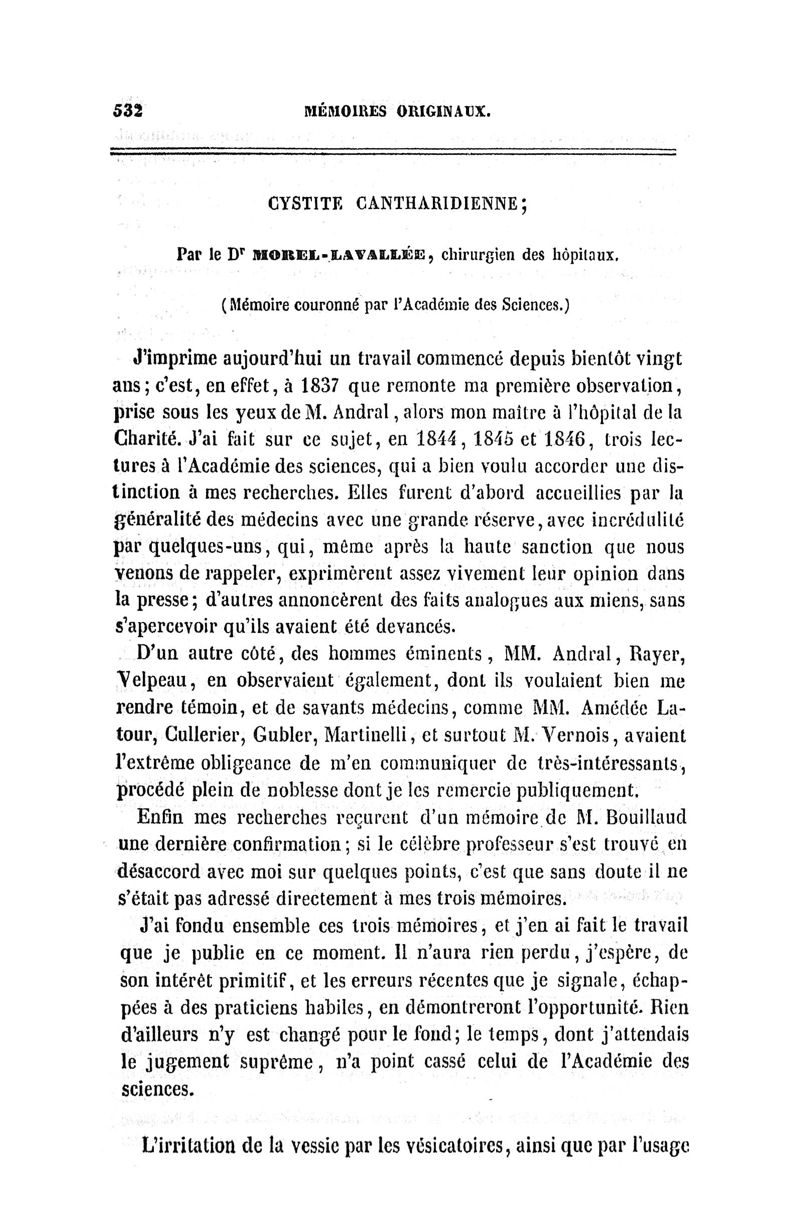 532 MÉMOIRES ORIGINAUX.

CYSTITE CANTHARIDIENNE;

Par le D$^r$ MOREL-LAVALLÉE, chirurgien des hôpitaux.

(Mémoire couronné par l'Académie des Sciences.)

J'imprime aujourd'hui un travail commencé depuis bientôt vingt ans; c'est, en effet, à 1837 que remonte ma première observation, prise sous les yeux de M. Andral, alors mon maître à l'hôpital de la Charité. J'ai fait sur ce sujet, en 1844, 1845 et 1846, trois lectures à l'Académie des sciences, qui a bien voulu accorder une distinction à mes recherches. Elles furent d'abord accueillies par la généralité des médecins avec une grande réserve, avec incrédulité par quelques-uns, qui, même après la haute sanction que nous venons de rappeler, exprimèrent assez vivement leur opinion dans la presse; d'autres annoncèrent des faits analogues aux miens, sans s'apercevoir qu'ils avaient été devancés.

D'un autre côté, des hommes éminents, MM. Andral, Rayer, Velpeau, en observaient également, dont ils voulaient bien me rendre témoin, et de savants médecins, comme MM. Amédée Latour, Cullerier, Gubler, Martinelli, et surtout M. Vernois, avaient l'extrême obligeance de m'en communiquer de très-intéressants, procédé plein de noblesse dont je les remercie publiquement.

Enfin mes recherches reçurent d'un mémoire de M. Bouillaud une dernière confirmation; si le célèbre professeur s'est trouvé en désaccord avec moi sur quelques points, c'est que sans doute il ne s'était pas adressé directement à mes trois mémoires.

J'ai fondu ensemble ces trois mémoires, et j'en ai fait le travail que je publie en ce moment. Il n'aura rien perdu, j'espère, de son intérêt primitif, et les erreurs récentes que je signale, échappées à des praticiens habiles, en démontreront l'opportunité. Rien d'ailleurs n'y est changé pour le fond; le temps, dont j'attendais le jugement suprême, n'a point cassé celui de l'Académie des sciences.

L'irritation de la vessie par les vésicatoires, ainsi que par l'usage